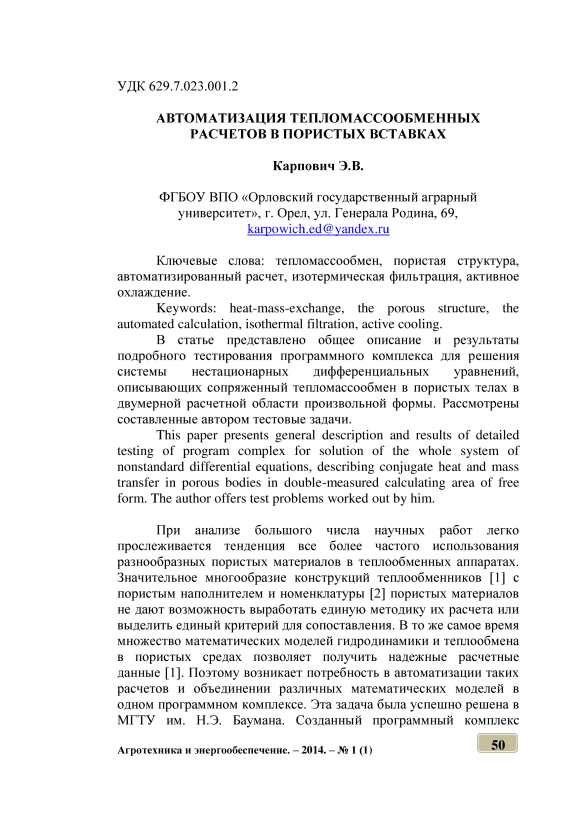 УДК 629.7.023.001.2

АВТОМАТИЗАЦИЯ ТЕПЛОМАССООБМЕННЫХ РАСЧЕТОВ В ПОРИСТЫХ ВСТАВКАХ

Карпович Э.В.

ФГБОУ ВПО «Орловский государственный аграрный университет», г. Орел, ул. Генерала Родина, 69, karpowich.ed@yandex.ru

Ключевые слова: тепломассообмен, пористая структура, автоматизированный расчет, изотермическая фильтрация, активное охлаждение.

Keywords: heat-mass-exchange, the porous structure, the automated calculation, isothermal filtration, active cooling.

В статье представлено общее описание и результаты подробного тестирования программного комплекса для решения системы нестационарных дифференциальных уравнений, описывающих сопряженный тепломассообмен в пористых телах в двумерной расчетной области произвольной формы. Рассмотрены составленные автором тестовые задачи.

This paper presents general description and results of detailed testing of program complex for solution of the whole system of nonstandard differential equations, describing conjugate heat and mass transfer in porous bodies in double-measured calculating area of free form. The author offers test problems worked out by him.

При анализе большого числа научных работ легко прослеживается тенденция все более частого использования разнообразных пористых материалов в теплообменных аппаратах. Значительное многообразие конструкций теплообменников [1] с пористым наполнителем и номенклатуры [2] пористых материалов не дают возможность выработать единую методику их расчета или выделить единый критерий для сопоставления. В то же самое время множество математических моделей гидродинамики и теплообмена в пористых средах позволяет получить надежные расчетные данные [1]. Поэтому возникает потребность в автоматизации таких расчетов и объединении различных математических моделей в одном программном комплексе. Эта задача была успешно решена в МГТУ им. Н.Э. Баумана. Созданный программный комплекс

Агротехника и энергообеспечение. – 2014. – № 1 (1)

50